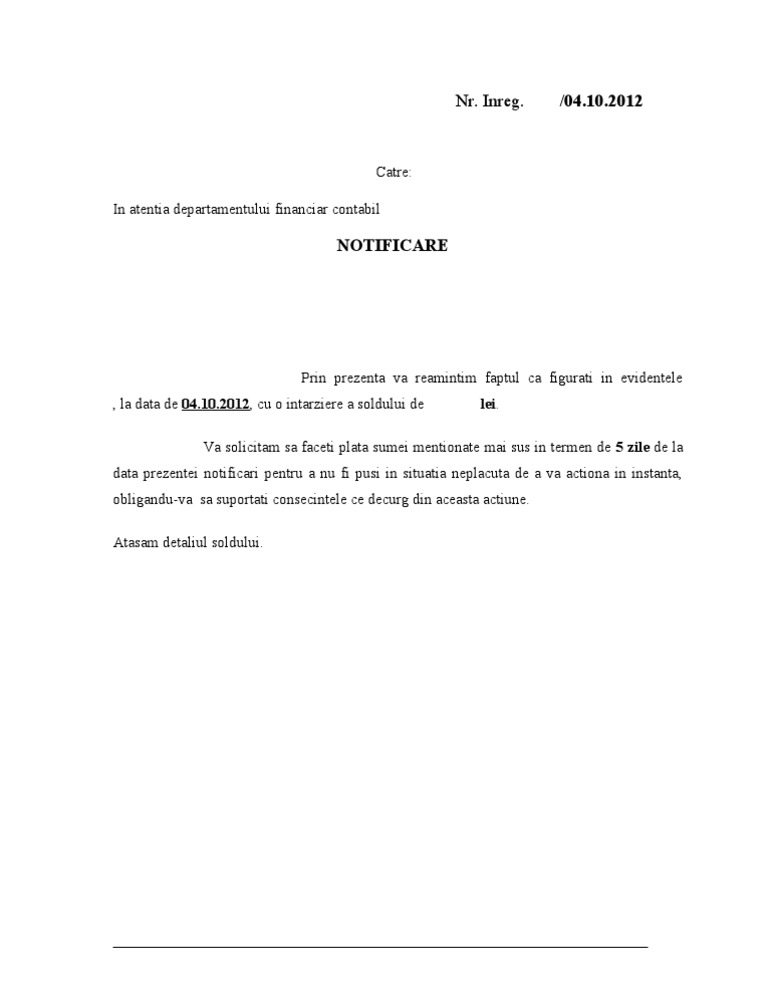 Nr. Inreg. /04.10.2012

Catre:

In atentia departamentului financiar contabil

NOTIFICARE

Prin prezenta va reamintim faptul ca figurati in evidentele , la data de 04.10.2012, cu o intarziere a soldului de lei.

Va solicitam sa faceti plata sumei mentionate mai sus in termen de 5 zile de la data prezentei notificari pentru a nu fi pusi in situatia neplacuta de a va actiona in instanta, obligandu-va sa suportati consecintele ce decurg din aceasta actiune.

Atasam detaliul soldului.